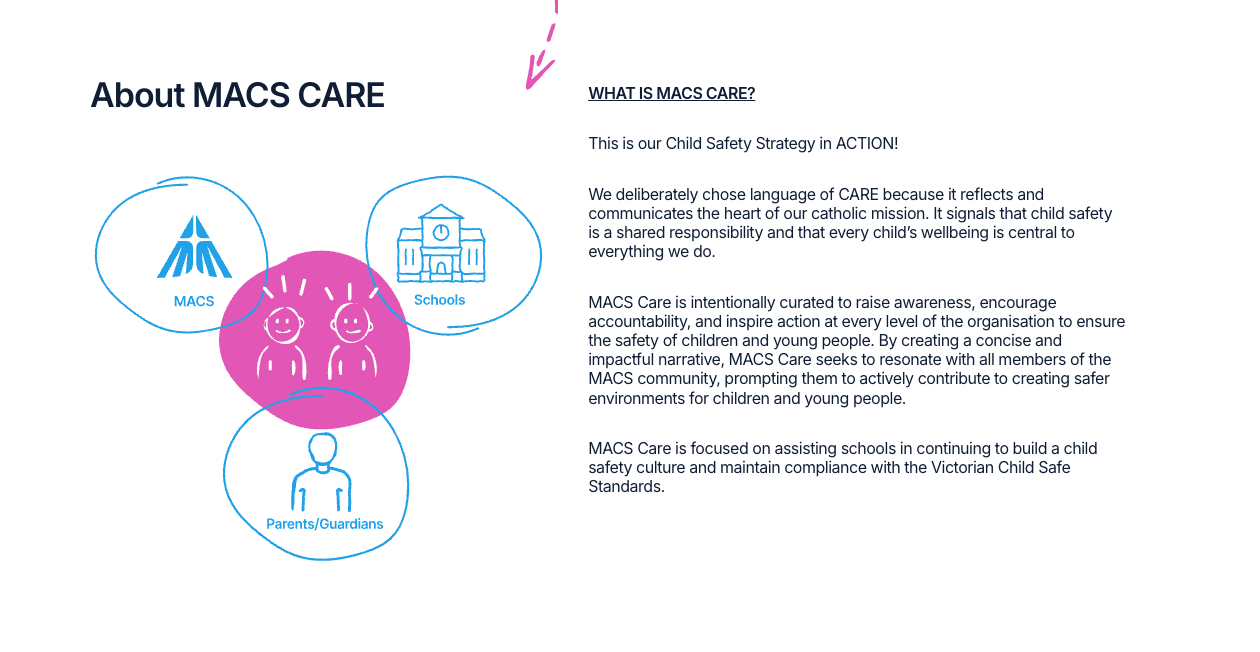 About MACS CARE

MACS

Schools

Parents/Guardians

WHAT IS MACS CARE?

This is our Child Safety Strategy in ACTION!

We deliberately chose language of CARE because it reflects and communicates the heart of our catholic mission. It signals that child safety is a shared responsibility and that every child's wellbeing is central to everything we do.

MACS Care is intentionally curated to raise awareness, encourage accountability, and inspire action at every level of the organisation to ensure the safety of children and young people. By creating a concise and impactful narrative, MACS Care seeks to resonate with all members of the MACS community, prompting them to actively contribute to creating safer environments for children and young people.

MACS Care is focused on assisting schools in continuing to build a child safety culture and maintain compliance with the Victorian Child Safe Standards.